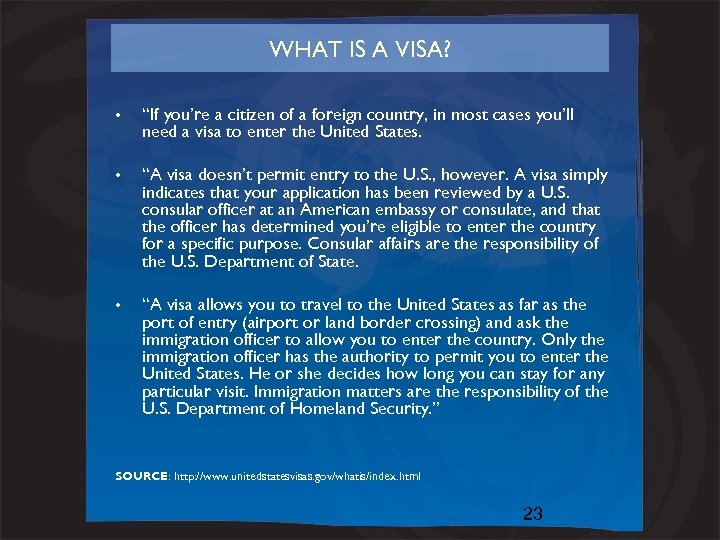 WHAT IS A VISA?

• "If you're a citizen of a foreign country, in most cases you'll need a visa to enter the United States.

• "A visa doesn't permit entry to the U.S., however. A visa simply indicates that your application has been reviewed by a U.S. consular officer at an American embassy or consulate, and that the officer has determined you're eligible to enter the country for a specific purpose. Consular affairs are the responsibility of the U.S. Department of State.

• "A visa allows you to travel to the United States as far as the port of entry (airport or land border crossing) and ask the immigration officer to allow you to enter the country. Only the immigration officer has the authority to permit you to enter the United States. He or she decides how long you can stay for any particular visit. Immigration matters are the responsibility of the U.S. Department of Homeland Security."

SOURCE: http://www.unitedstatesvisas.gov/whatis/index.html

23